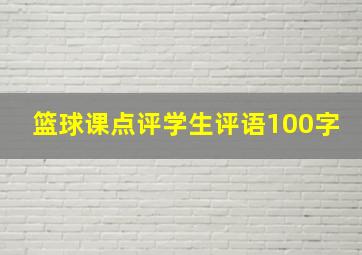 篮球课点评学生评语100字